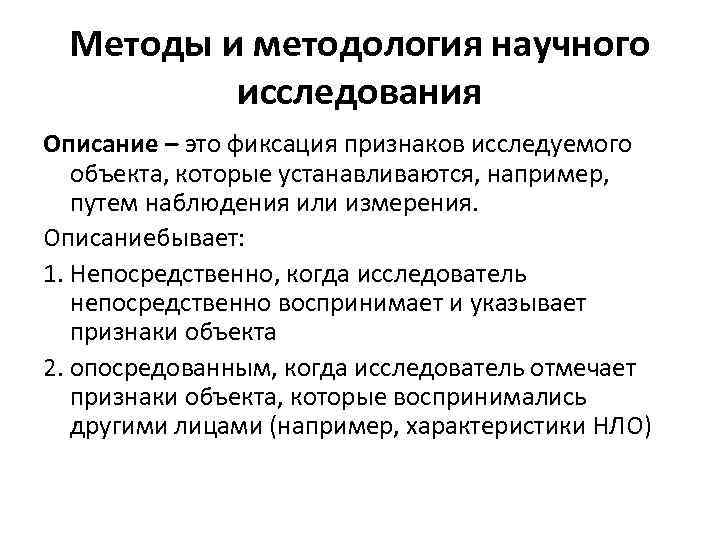 Методы и методология научного исследования

Описание – это фиксация признаков исследуемого объекта, которые устанавливаются, например, путем наблюдения или измерения.

Описаниебывает:

1. Непосредственно, когда исследователь непосредственно воспринимает и указывает признаки объекта

2. опосредованным, когда исследователь отмечает признаки объекта, которые воспринимались другими лицами (например, характеристики НЛО)